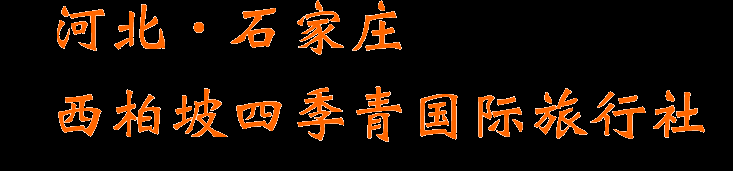 河北·石家庄

西柏坡四季青国际旅行社